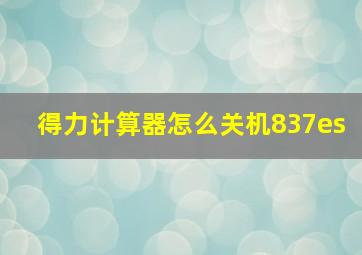 得力计算器怎么关机837es